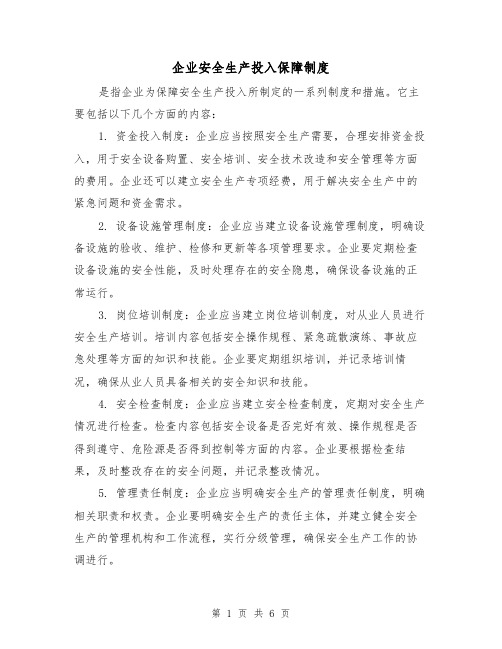 企业安全生产投入保障制度

是指企业为保障安全生产投入所制定的一系列制度和措施。它主要包括以下几个方面的内容：

1. 资金投入制度：企业应当按照安全生产需要，合理安排资金投入，用于安全设备购置、安全培训、安全技术改造和安全管理等方面的费用。企业还可以建立安全生产专项经费，用于解决安全生产中的紧急问题和资金需求。

2. 设备设施管理制度：企业应当建立设备设施管理制度，明确设备设施的验收、维护、检修和更新等各项管理要求。企业要定期检查设备设施的安全性能，及时处理存在的安全隐患，确保设备设施的正常运行。

3. 岗位培训制度：企业应当建立岗位培训制度，对从业人员进行安全生产培训。培训内容包括安全操作规程、紧急疏散演练、事故应急处理等方面的知识和技能。企业要定期组织培训，并记录培训情况，确保从业人员具备相关的安全知识和技能。

4. 安全检查制度：企业应当建立安全检查制度，定期对安全生产情况进行检查。检查内容包括安全设备是否完好有效、操作规程是否得到遵守、危险源是否得到控制等方面的内容。企业要根据检查结果，及时整改存在的安全问题，并记录整改情况。

5. 管理责任制度：企业应当明确安全生产的管理责任制度，明确相关职责和权责。企业要明确安全生产的责任主体，并建立健全安全生产的管理机构和工作流程，实行分级管理，确保安全生产工作的协调进行。

第 1 页 共 6 页